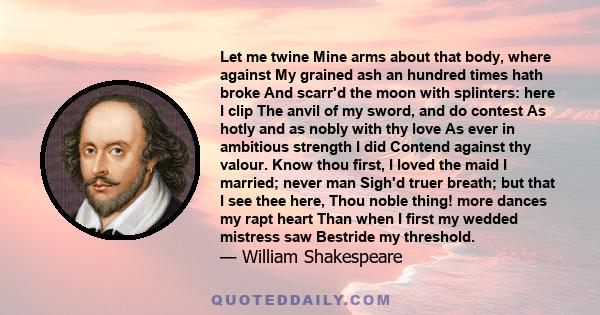 Let me twine Mine arms about that body, where against My grained ash an hundred times hath broke And scarr'd the moon with splinters: here I clip The anvil of my sword, and do contest As hotly and as nobly with thy love As ever in ambitious strength I did Contend against thy valour. Know thou first, I loved the maid I married; never man Sigh'd truer breath; but that I see thee here, Thou noble thing! more dances my rapt heart Than when I first my wedded mistress saw Bestride my threshold.

— William Shakespeare

QUOTEDDAILY.COM